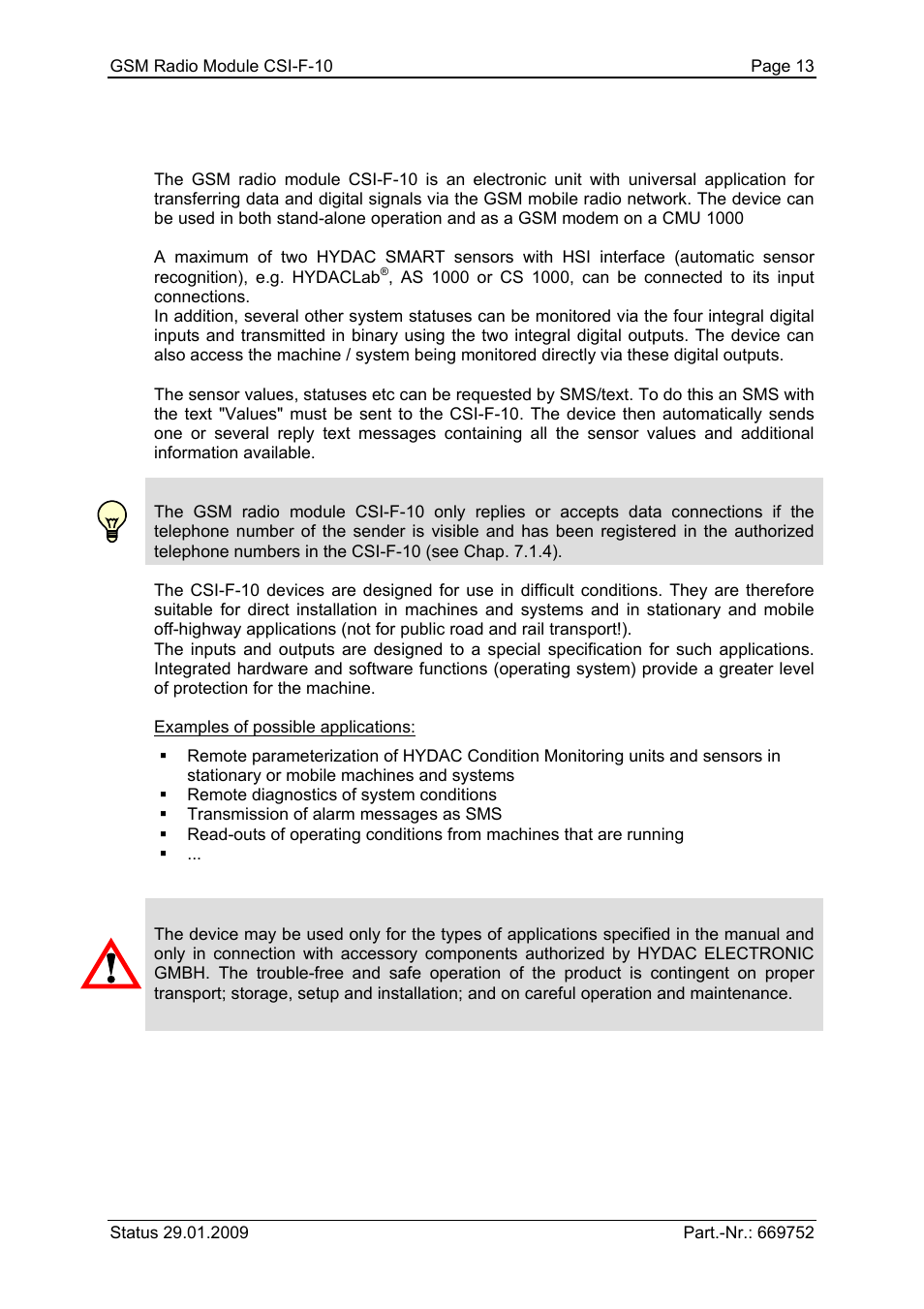 GSM Radio Module CSI-F-10 Page 13

The GSM radio module CSI-F-10 is an electronic unit with universal application for transferring data and digital signals via the GSM mobile radio network. The device can be used in both stand-alone operation and as a GSM modem on a CMU 1000

A maximum of two HYDAC SMART sensors with HSI interface (automatic sensor recognition), e.g. HYDACLab®, AS 1000 or CS 1000, can be connected to its input connections.
In addition, several other system statuses can be monitored via the four integral digital inputs and transmitted in binary using the two integral digital outputs. The device can also access the machine / system being monitored directly via these digital outputs.

The sensor values, statuses etc can be requested by SMS/text. To do this an SMS with the text "Values" must be sent to the CSI-F-10. The device then automatically sends one or several reply text messages containing all the sensor values and additional information available.

The GSM radio module CSI-F-10 only replies or accepts data connections if the telephone number of the sender is visible and has been registered in the authorized telephone numbers in the CSI-F-10 (see Chap. 7.1.4).

The CSI-F-10 devices are designed for use in difficult conditions. They are therefore suitable for direct installation in machines and systems and in stationary and mobile off-highway applications (not for public road and rail transport!).
The inputs and outputs are designed to a special specification for such applications. Integrated hardware and software functions (operating system) provide a greater level of protection for the machine.

Examples of possible applications:

▪ Remote parameterization of HYDAC Condition Monitoring units and sensors in stationary or mobile machines and systems
▪ Remote diagnostics of system conditions
▪ Transmission of alarm messages as SMS
▪ Read-outs of operating conditions from machines that are running
▪ ...

The device may be used only for the types of applications specified in the manual and only in connection with accessory components authorized by HYDAC ELECTRONIC GMBH. The trouble-free and safe operation of the product is contingent on proper transport; storage, setup and installation; and on careful operation and maintenance.

Status 29.01.2009 Part.-Nr.: 669752